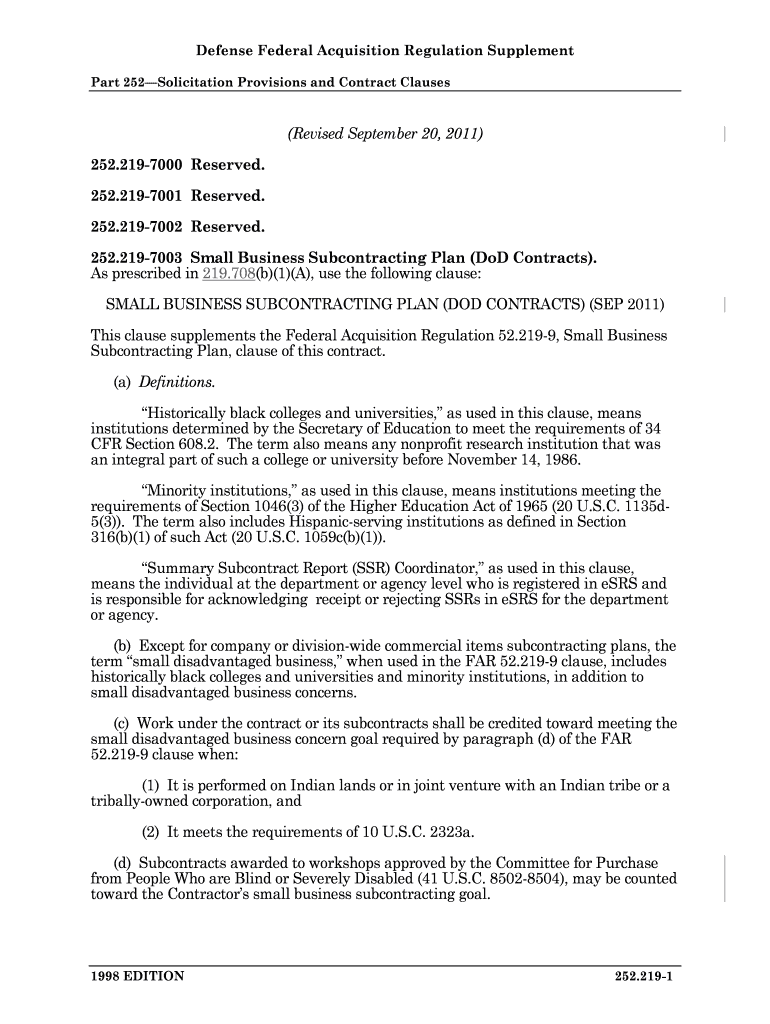 Defense Federal Acquisition Regulation Supplement

Part 252—Solicitation Provisions and Contract Clauses

(Revised September 20, 2011)

252.219-7000 Reserved.

252.219-7001 Reserved.

252.219-7002 Reserved.

252.219-7003 Small Business Subcontracting Plan (DoD Contracts).
As prescribed in 219.708(b)(1)(A), use the following clause:

SMALL BUSINESS SUBCONTRACTING PLAN (DOD CONTRACTS) (SEP 2011)

This clause supplements the Federal Acquisition Regulation 52.219-9, Small Business Subcontracting Plan, clause of this contract.

(a) Definitions.

"Historically black colleges and universities," as used in this clause, means institutions determined by the Secretary of Education to meet the requirements of 34 CFR Section 608.2. The term also means any nonprofit research institution that was an integral part of such a college or university before November 14, 1986.

"Minority institutions," as used in this clause, means institutions meeting the requirements of Section 1046(3) of the Higher Education Act of 1965 (20 U.S.C. 1135d-5(3)). The term also includes Hispanic-serving institutions as defined in Section 316(b)(1) of such Act (20 U.S.C. 1059c(b)(1)).

"Summary Subcontract Report (SSR) Coordinator," as used in this clause, means the individual at the department or agency level who is registered in eSRS and is responsible for acknowledging receipt or rejecting SSRs in eSRS for the department or agency.

(b) Except for company or division-wide commercial items subcontracting plans, the term "small disadvantaged business," when used in the FAR 52.219-9 clause, includes historically black colleges and universities and minority institutions, in addition to small disadvantaged business concerns.

(c) Work under the contract or its subcontracts shall be credited toward meeting the small disadvantaged business concern goal required by paragraph (d) of the FAR 52.219-9 clause when:

(1) It is performed on Indian lands or in joint venture with an Indian tribe or a tribally-owned corporation, and

(2) It meets the requirements of 10 U.S.C. 2323a.

(d) Subcontracts awarded to workshops approved by the Committee for Purchase from People Who are Blind or Severely Disabled (41 U.S.C. 8502-8504), may be counted toward the Contractor's small business subcontracting goal.

1998 EDITION

252.219-1